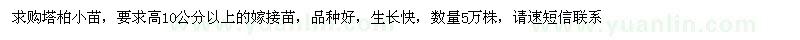 求购塔柏小苗，要求高10公分以上的嫁接苗，品种好，生长快，数量5万株，请速短信联系

www.yuanlin.com